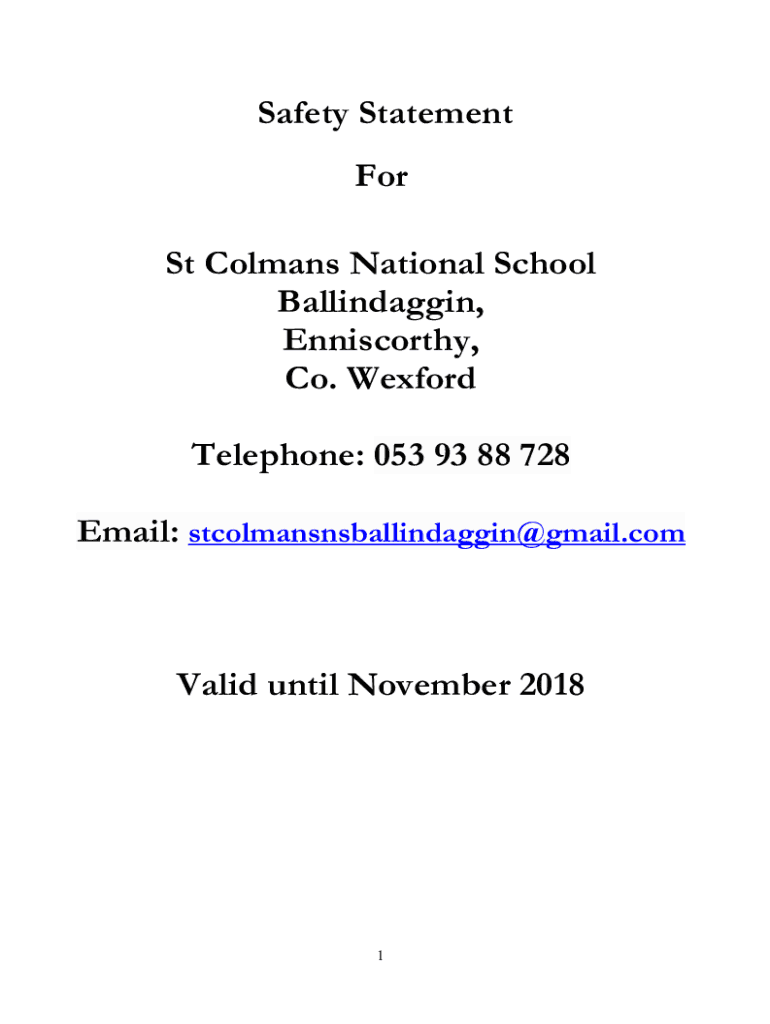 Safety Statement

For

St Colmans National School
Ballindaggin,
Enniscorthy,
Co. Wexford

Telephone: 053 93 88 728

Email: stcolmansnsballindaggin@gmail.com

Valid until November 2018

1